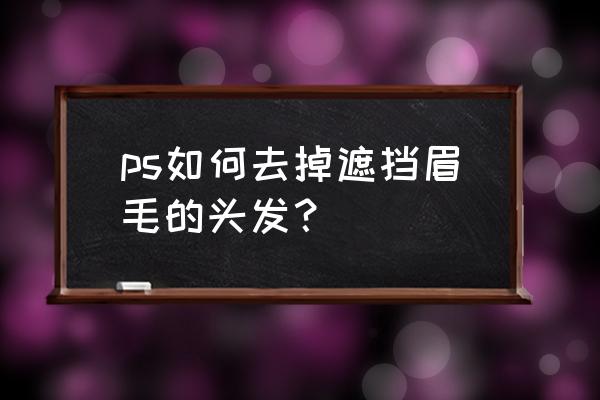 ps如何去掉遮挡眉毛的头发？